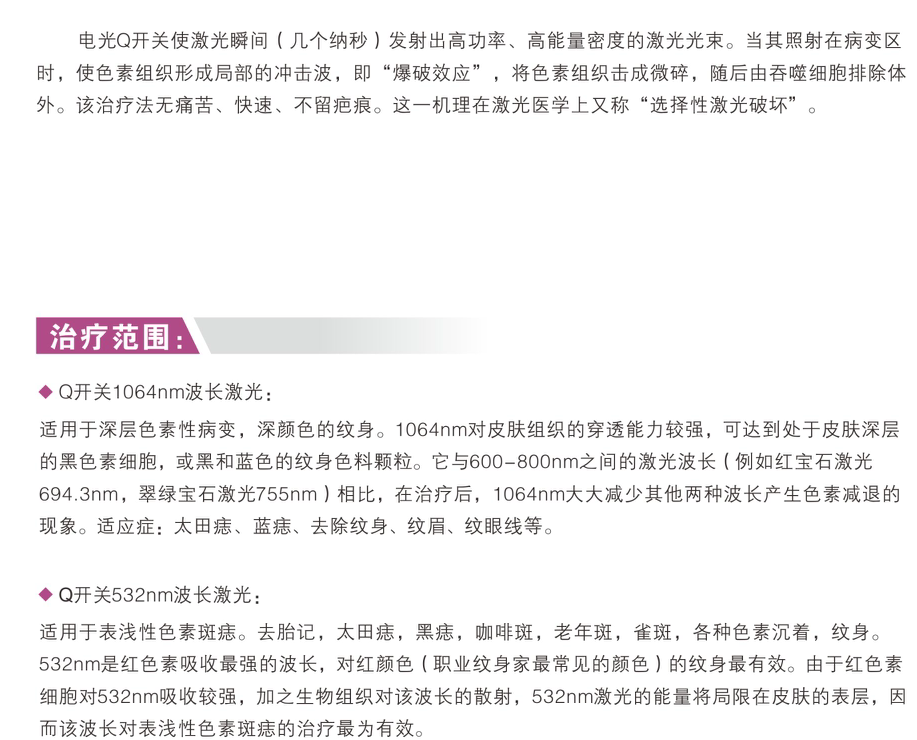 电光Q开关使激光瞬间（几个纳秒）发射出高功率、高能量密度的激光光束。当其照射在病变区时，使色素组织形成局部的冲击波，即“爆破效应”，将色素组织击成微碎，随后由吞噬细胞排除体外。该治疗法无痛苦、快速、不留疤痕。这一机理在激光医学上又称“选择性激光破坏”。

治疗范围：

◆ Q开关1064nm波长激光：

适用于深层色素性病变，深颜色的纹身。1064nm对皮肤组织的穿透能力较强，可达到处于皮肤深层的黑色素细胞，或黑和蓝色的纹身色料颗粒。它与600-800nm之间的激光波长（例如红宝石激光694.3nm，翠绿宝石激光755nm）相比，在治疗后，1064nm大大减少其他两种波长产生色素减退的现象。适应症：太田痣、蓝痣、去除纹身、纹眉、纹眼线等。

◆ Q开关532nm波长激光：

适用于表浅性色素斑痣。去胎记，太田痣，黑痣，咖啡斑，老年斑，雀斑，各种色素沉着，纹身。532nm是红色素吸收最强的波长，对红颜色（职业纹身家最常见的颜色）的纹身最有效。由于红色素细胞对532nm吸收较强，加之生物组织对该波长的散射，532nm激光的能量将局限在皮肤的表层，因而该波长对表浅性色素斑痣的治疗最为有效。